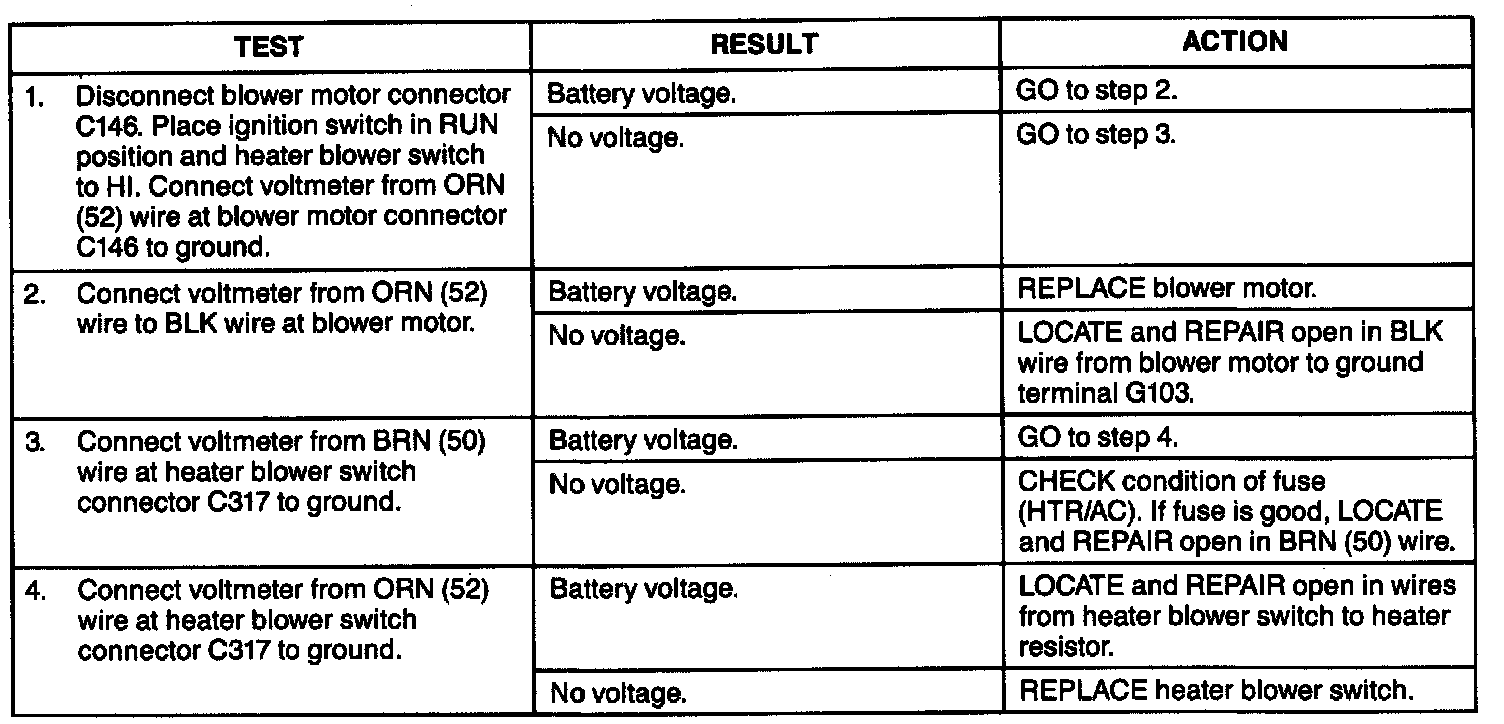 | TEST | RESULT | ACTION |
|---|---|---|
| 1. Disconnect blower motor connector C146. Place ignition switch in RUN position and heater blower switch to HI. Connect voltmeter from ORN (52) wire at blower motor connector C146 to ground. | Battery voltage. | GO to step 2. |
| | No voltage. | GO to step 3. |
| 2. Connect voltmeter from ORN (52) wire to BLK wire at blower motor. | Battery voltage. | REPLACE blower motor. |
| | No voltage. | LOCATE and REPAIR open in BLK wire from blower motor to ground terminal G103. |
| 3. Connect voltmeter from BRN (50) wire at heater blower switch connector C317 to ground. | Battery voltage. | GO to step 4. |
| | No voltage. | CHECK condition of fuse (HTR/AC). If fuse is good, LOCATE and REPAIR open in BRN (50) wire. |
| 4. Connect voltmeter from ORN (52) wire at heater blower switch connector C317 to ground. | Battery voltage. | LOCATE and REPAIR open in wires from heater blower switch to heater resistor. |
| | No voltage. | REPLACE heater blower switch. |